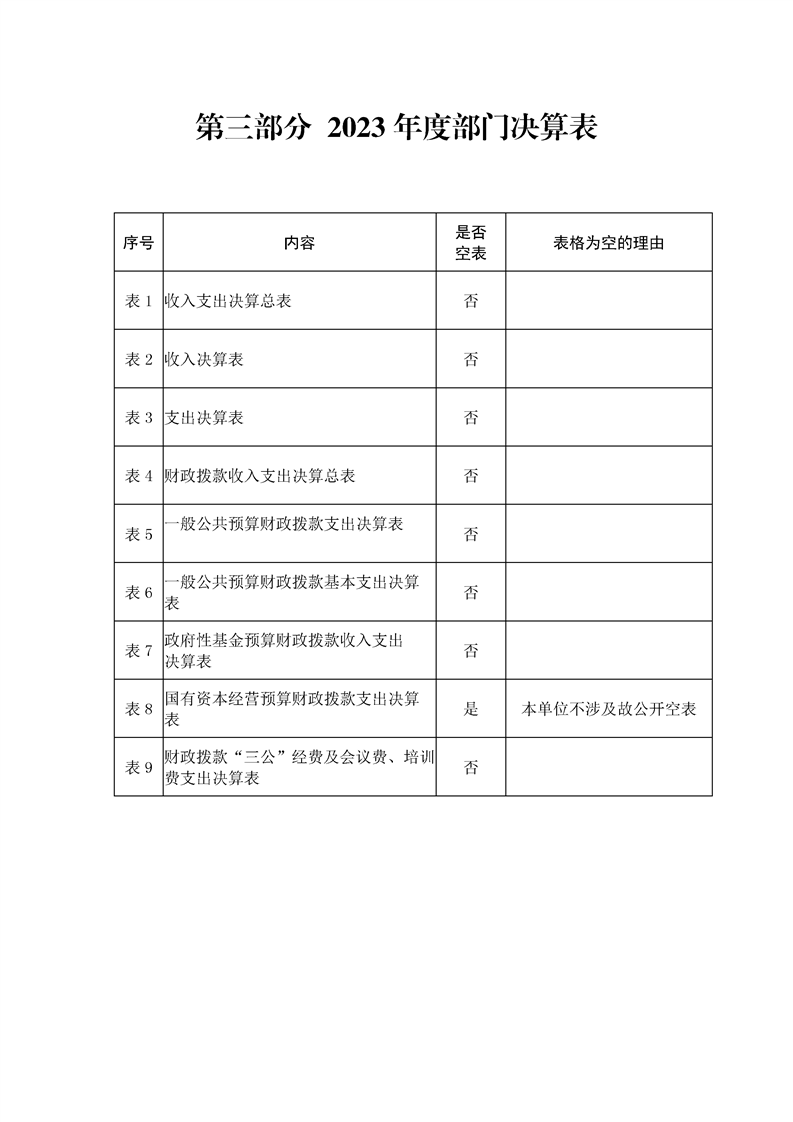 第三部分 2023 年度部门决算表

| 序号 | 内容 | 是否空表 | 表格为空的理由 |
|---|---|---|---|
| 表 1 | 收入支出决算总表 | 否 | |
| 表 2 | 收入决算表 | 否 | |
| 表 3 | 支出决算表 | 否 | |
| 表 4 | 财政拨款收入支出决算总表 | 否 | |
| 表 5 | 一般公共预算财政拨款支出决算表 | 否 | |
| 表 6 | 一般公共预算财政拨款基本支出决算表 | 否 | |
| 表 7 | 政府性基金预算财政拨款收入支出决算表 | 否 | |
| 表 8 | 国有资本经营预算财政拨款支出决算表 | 是 | 本单位不涉及故公开空表 |
| 表 9 | 财政拨款“三公”经费及会议费、培训费支出决算表 | 否 | |